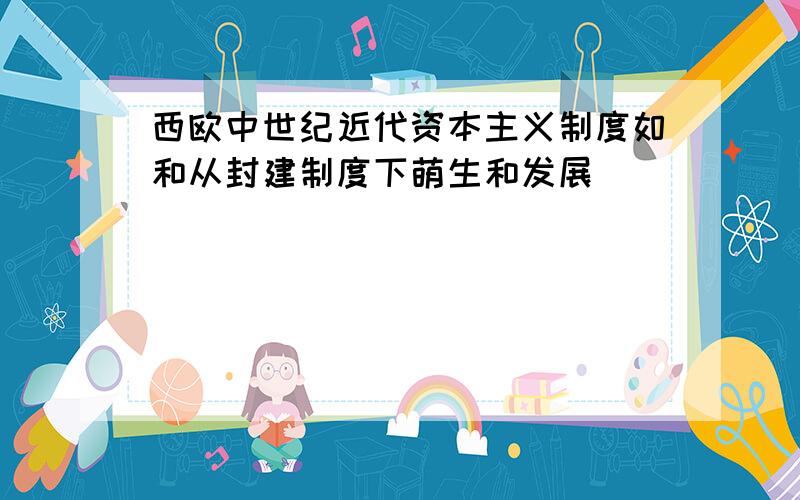 西欧中世纪近代资本主义制度如和从封建制度下萌生和发展